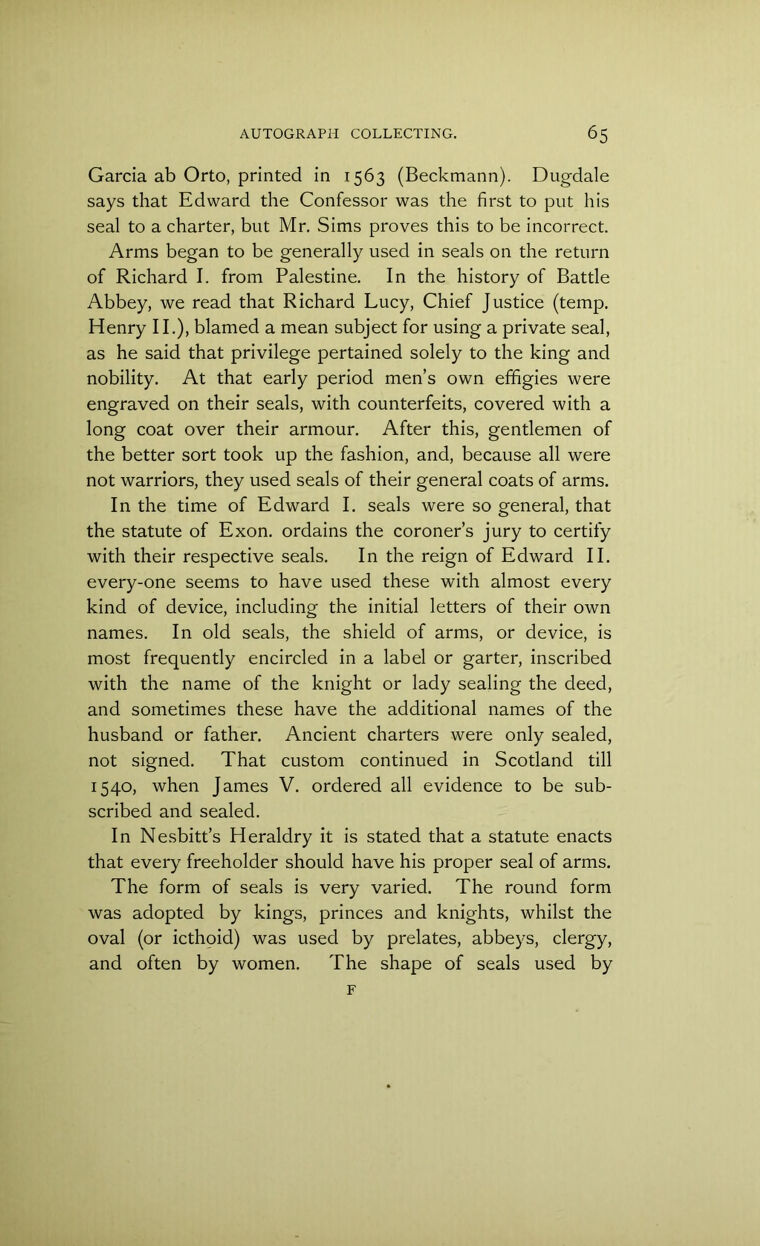 AUTOGRAPH COLLECTING. 65

Garcia ab Orto, printed in 1563 (Beckmann). Dugdale says that Edward the Confessor was the first to put his seal to a charter, but Mr. Sims proves this to be incorrect.

Arms began to be generally used in seals on the return of Richard I. from Palestine. In the history of Battle Abbey, we read that Richard Lucy, Chief Justice (temp. Henry II.), blamed a mean subject for using a private seal, as he said that privilege pertained solely to the king and nobility. At that early period men's own effigies were engraved on their seals, with counterfeits, covered with a long coat over their armour. After this, gentlemen of the better sort took up the fashion, and, because all were not warriors, they used seals of their general coats of arms.

In the time of Edward I. seals were so general, that the statute of Exon. ordains the coroner's jury to certify with their respective seals. In the reign of Edward II. every-one seems to have used these with almost every kind of device, including the initial letters of their own names. In old seals, the shield of arms, or device, is most frequently encircled in a label or garter, inscribed with the name of the knight or lady sealing the deed, and sometimes these have the additional names of the husband or father. Ancient charters were only sealed, not signed. That custom continued in Scotland till 1540, when James V. ordered all evidence to be subscribed and sealed.

In Nesbitt's Heraldry it is stated that a statute enacts that every freeholder should have his proper seal of arms.

The form of seals is very varied. The round form was adopted by kings, princes and knights, whilst the oval (or icthoid) was used by prelates, abbeys, clergy, and often by women. The shape of seals used by

F